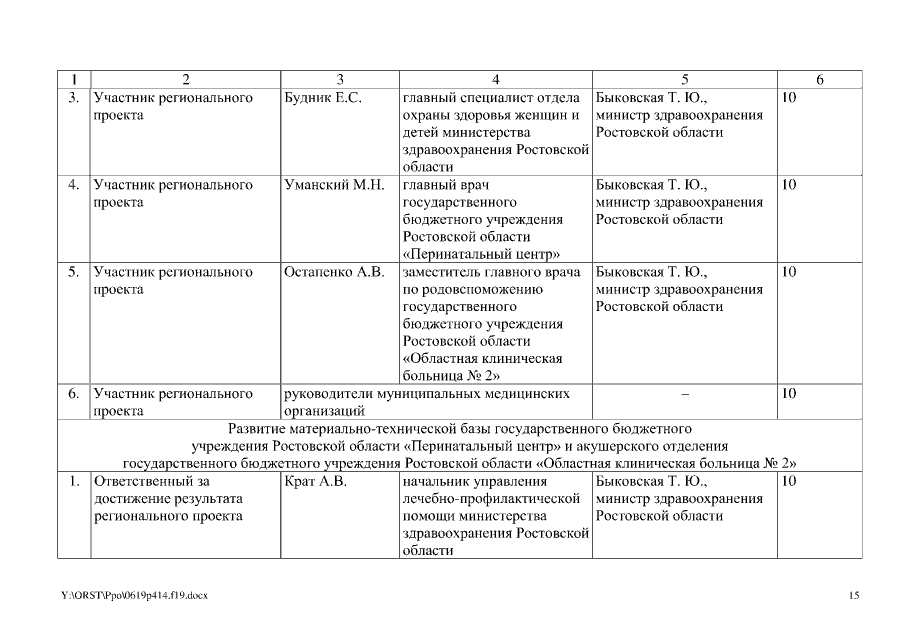 | 1 | 2 | 3 | 4 | 5 | 6 |
|---|---|---|---|---|---|
| 3. | Участник регионального проекта | Будник Е.С. | главный специалист отдела охраны здоровья женщин и детей министерства здравоохранения Ростовской области | Быковская Т. Ю., министр здравоохранения Ростовской области | 10 |
| 4. | Участник регионального проекта | Уманский М.Н. | главный врач государственного бюджетного учреждения Ростовской области «Перинатальный центр» | Быковская Т. Ю., министр здравоохранения Ростовской области | 10 |
| 5. | Участник регионального проекта | Остапенко А.В. | заместитель главного врача по родовспоможению государственного бюджетного учреждения Ростовской области «Областная клиническая больница № 2» | Быковская Т. Ю., министр здравоохранения Ростовской области | 10 |
| 6. | Участник регионального проекта | руководители муниципальных медицинских организаций | | – | 10 |
| Развитие материально-технической базы государственного бюджетного учреждения Ростовской области «Перинатальный центр» и акушерского отделения государственного бюджетного учреждения Ростовской области «Областная клиническая больница № 2» | | | | | |
| 1. | Ответственный за достижение результата регионального проекта | Крат А.В. | начальник управления лечебно-профилактической помощи министерства здравоохранения Ростовской области | Быковская Т. Ю., министр здравоохранения Ростовской области | 10 |

Y:\ORST\Ppo\0619p414.f19.docx

15